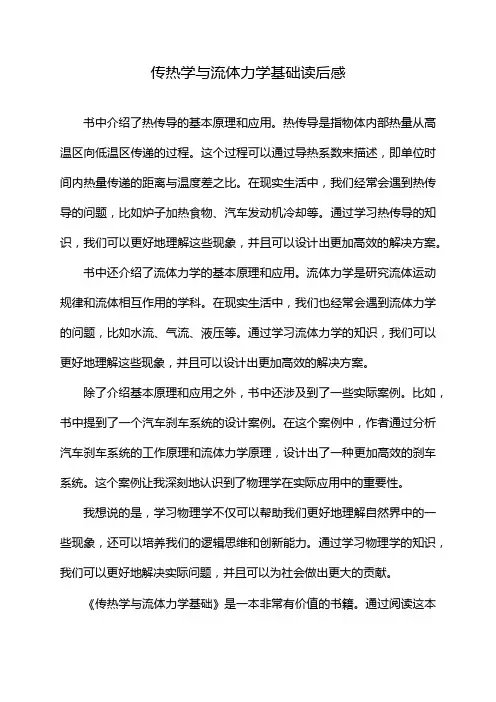 传热学与流体力学基础读后感

书中介绍了热传导的基本原理和应用。热传导是指物体内部热量从高温区向低温区传递的过程。这个过程可以通过导热系数来描述，即单位时间内热量传递的距离与温度差之比。在现实生活中，我们经常会遇到热传导的问题，比如炉子加热食物、汽车发动机冷却等。通过学习热传导的知识，我们可以更好地理解这些现象，并且可以设计出更加高效的解决方案。

书中还介绍了流体力学的基本原理和应用。流体力学是研究流体运动规律和流体相互作用的学科。在现实生活中，我们也经常会遇到流体力学的问题，比如水流、气流、液压等。通过学习流体力学的知识，我们可以更好地理解这些现象，并且可以设计出更加高效的解决方案。

除了介绍基本原理和应用之外，书中还涉及到了一些实际案例。比如，书中提到了一个汽车刹车系统的设计案例。在这个案例中，作者通过分析汽车刹车系统的工作原理和流体力学原理，设计出了一种更加高效的刹车系统。这个案例让我深刻地认识到了物理学在实际应用中的重要性。

我想说的是，学习物理学不仅可以帮助我们更好地理解自然界中的一些现象，还可以培养我们的逻辑思维和创新能力。通过学习物理学的知识，我们可以更好地解决实际问题，并且可以为社会做出更大的贡献。

《传热学与流体力学基础》是一本非常有价值的书籍。通过阅读这本